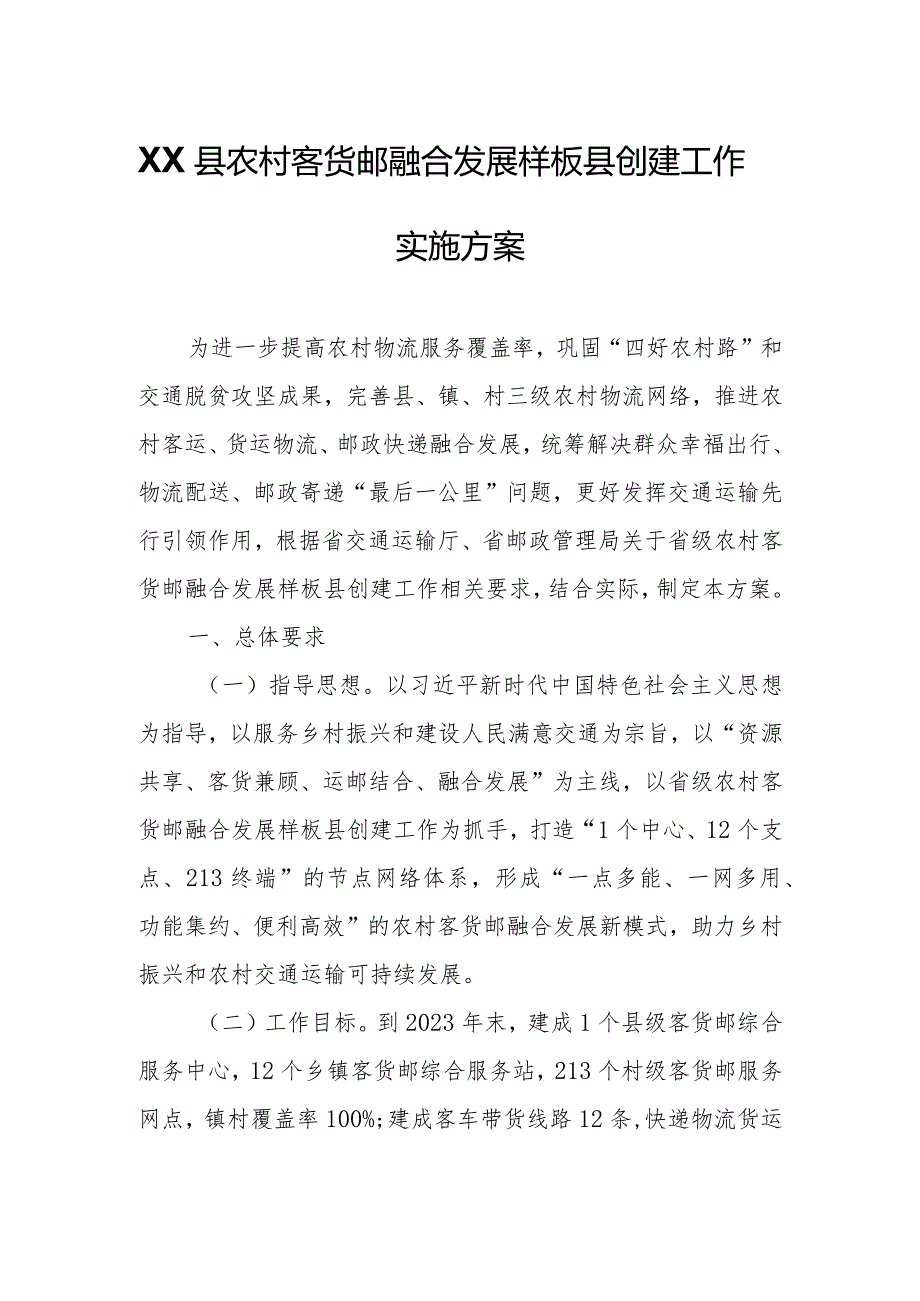 XX县农村客货邮融合发展样板县创建工作实施方案

为进一步提高农村物流服务覆盖率，巩固“四好农村路”和交通脱贫攻坚成果，完善县、镇、村三级农村物流网络，推进农村客运、货运物流、邮政快递融合发展，统筹解决群众幸福出行、物流配送、邮政寄递“最后一公里”问题，更好发挥交通运输先行引领作用，根据省交通运输厅、省邮政管理局关于省级农村客货邮融合发展样板县创建工作相关要求，结合实际，制定本方案。

一、总体要求

（一）指导思想。以习近平新时代中国特色社会主义思想为指导，以服务乡村振兴和建设人民满意交通为宗旨，以“资源共享、客货兼顾、运邮结合、融合发展”为主线，以省级农村客货邮融合发展样板县创建工作为抓手，打造“1个中心、12个支点、213终端”的节点网络体系，形成“一点多能、一网多用、功能集约、便利高效”的农村客货邮融合发展新模式，助力乡村振兴和农村交通运输可持续发展。

（二）工作目标。到2023年末，建成1个县级客货邮综合服务中心，12个乡镇客货邮综合服务站，213个村级客货邮服务网点，镇村覆盖率100%;建成客车带货线路12条,快递物流货运